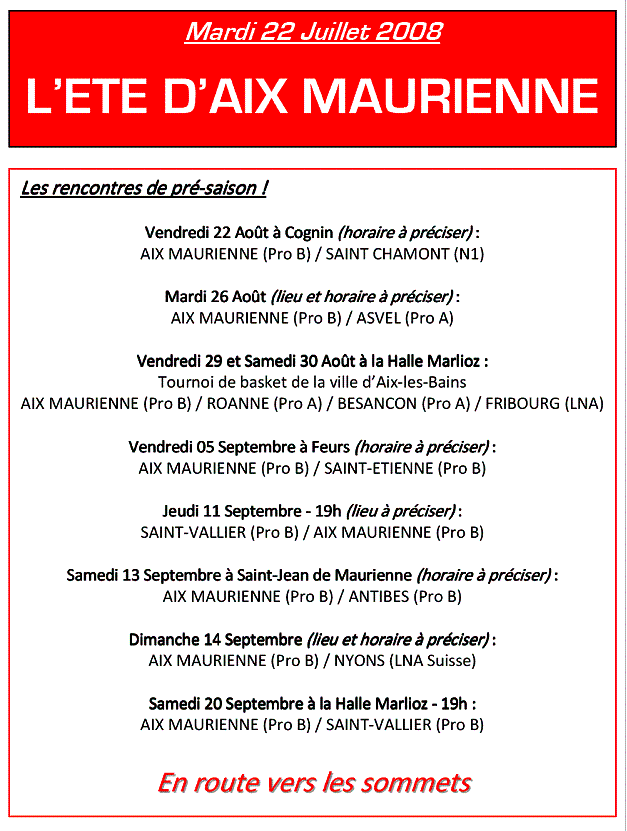 Mardi 22 Juillet 2008

L'ETE D'AIX MAURIENNE

Les rencontres de pré-saison !

Vendredi 22 Août à Cognin (horaire à préciser) :
AIX MAURIENNE (Pro B) / SAINT CHAMONT (N1)

Mardi 26 Août (lieu et horaire à préciser) :
AIX MAURIENNE (Pro B) / ASVEL (Pro A)

Vendredi 29 et Samedi 30 Août à la Halle Marlioz :
Tournoi de basket de la ville d'Aix-les-Bains
AIX MAURIENNE (Pro B) / ROANNE (Pro A) / BESANCON (Pro A) / FRIBOURG (LNA)

Vendredi 05 Septembre à Feurs (horaire à préciser) :
AIX MAURIENNE (Pro B) / SAINT-ETIENNE (Pro B)

Jeudi 11 Septembre - 19h (lieu à préciser) :
SAINT-VALLIER (Pro B) / AIX MAURIENNE (Pro B)

Samedi 13 Septembre à Saint-Jean de Maurienne (horaire à préciser) :
AIX MAURIENNE (Pro B) / ANTIBES (Pro B)

Dimanche 14 Septembre (lieu et horaire à préciser) :
AIX MAURIENNE (Pro B) / NYONS (LNA Suisse)

Samedi 20 Septembre à la Halle Marlioz - 19h :
AIX MAURIENNE (Pro B) / SAINT-VALLIER (Pro B)

En route vers les sommets